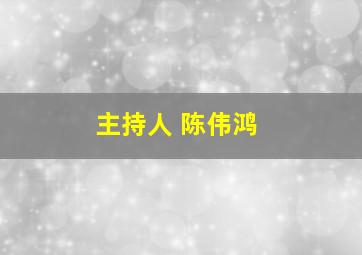 主持人 陈伟鸿